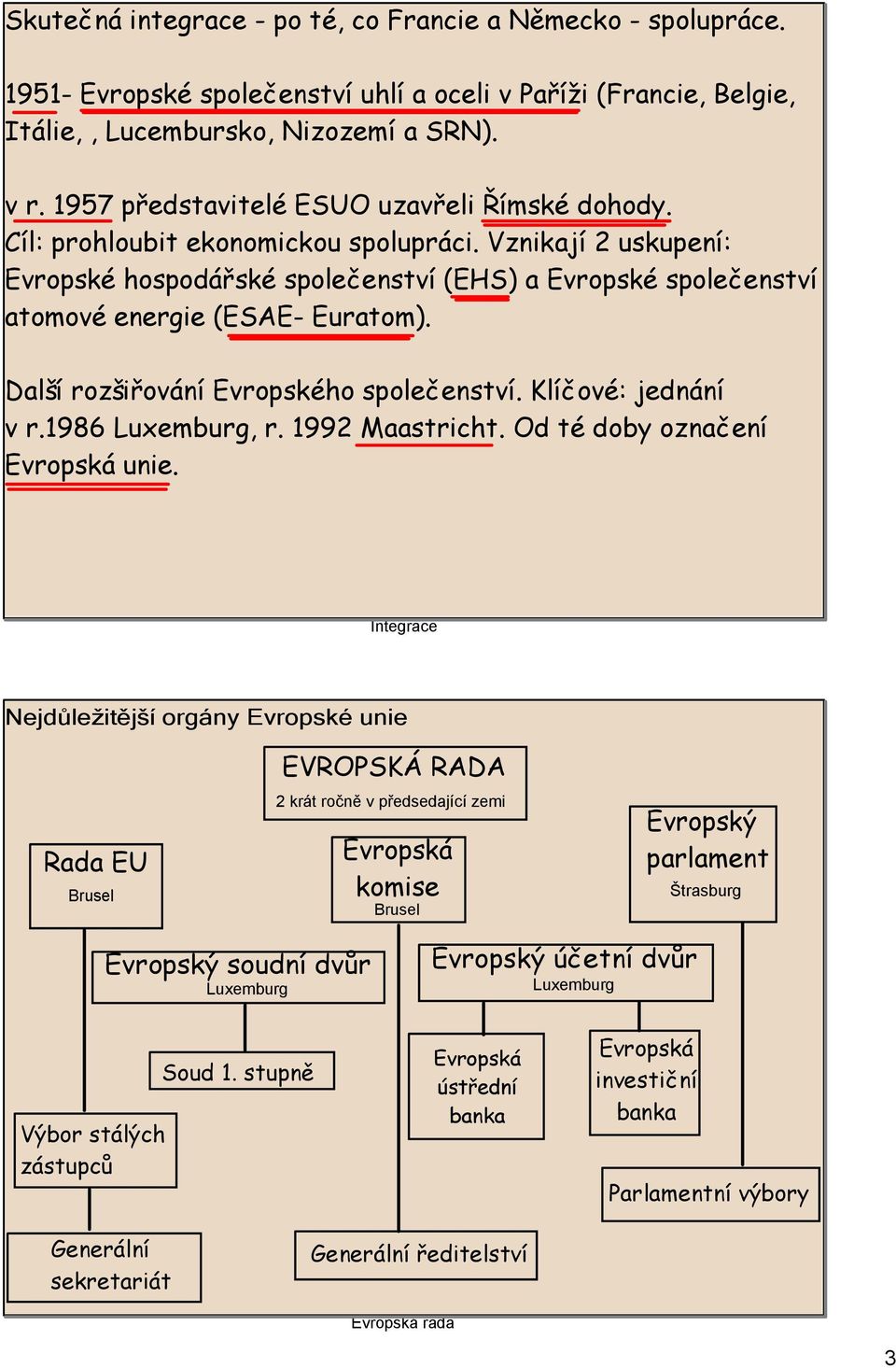 Skutečná integrace - po té, co Francie a Německo - spolupráce.

1951- Evropské společenství uhlí a oceli v Paříži (Francie, Belgie, Itálie, , Lucembursko, Nizozemí a SRN).

v r. 1957 představitelé ESUO uzavřeli Římské dohody. Cíl: prohloubit ekonomickou spolupráci. Vznikají 2 uskupení: Evropské hospodářské společenství (EHS) a Evropské společenství atomové energie (ESAE- Euratom).

Další rozšiřování Evropského společenství. Klíčové: jednání v r.1986 Luxemburg, r. 1992 Maastricht. Od té doby označení Evropská unie.

Integrace

Nejdůležitější orgány Evropské unie

EVROPSKÁ RADA
2 krát ročně v předsedající zemi

Rada EU
Brusel

Evropská komise
Brusel

Evropský parlament
Štrasburg

Evropský soudní dvůr
Luxemburg

Evropský účetní dvůr
Luxemburg

Soud 1. stupně

Evropská ústřední banka

Evropská investiční banka

Výbor stálých zástupců

Parlamentní výbory

Generální sekretariát

Generální ředitelství

Evropská rada

3